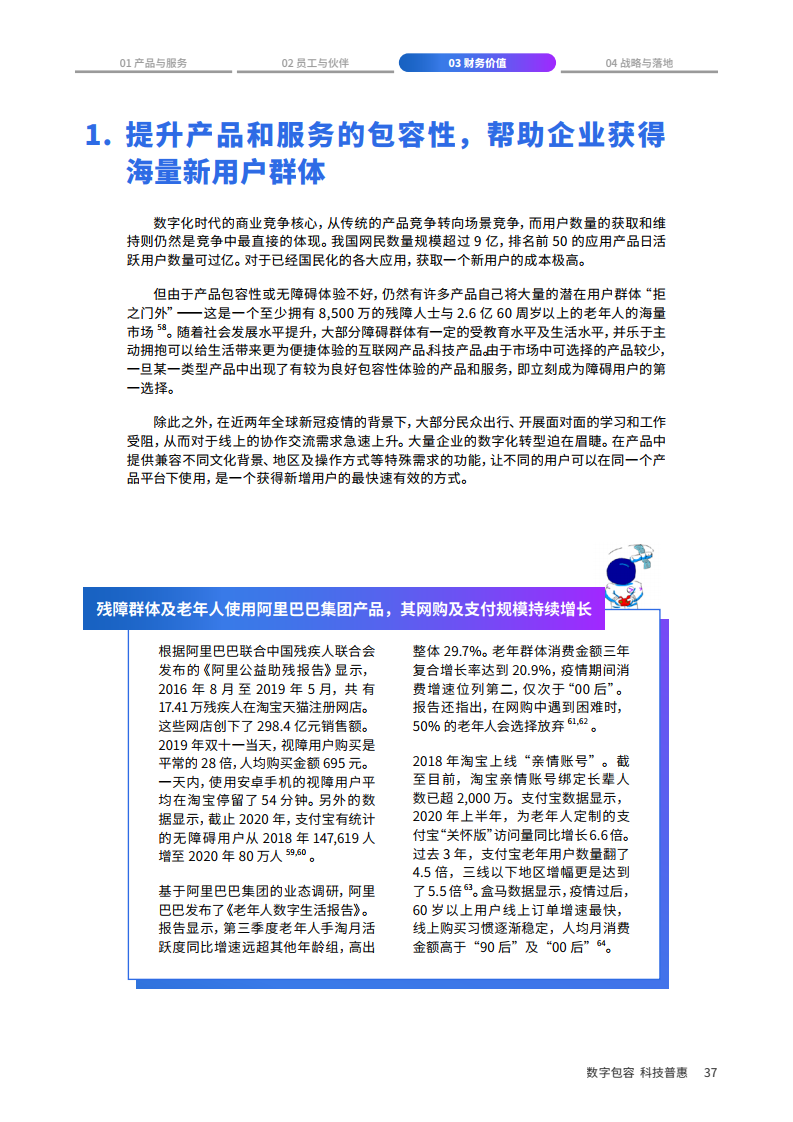 01 产品与服务　02 员工与伙伴　03 财务价值　04 战略与落地

1. 提升产品和服务的包容性，帮助企业获得海量新用户群体

数字化时代的商业竞争核心，从传统的产品竞争转向场景竞争，而用户数量的获取和维持则仍然是竞争中最直接的体现。我国网民数量规模超过 9 亿，排名前 50 的应用产品日活跃用户数量可过亿。对于已经国民化的各大应用，获取一个新用户的成本极高。

但由于产品包容性或无障碍体验不好，仍然有许多产品自己将大量的潜在用户群体“拒之门外”——这是一个至少拥有 8,500 万的残障人士与 2.6 亿 60 周岁以上的老年人的海量市场 $^{58}$。随着社会发展水平提升，大部分障碍群体有一定的受教育水平及生活水平，并乐于主动拥抱可以给生活带来更为便捷体验的互联网产品、科技产品。由于市场中可选择的产品较少，一旦某一类型产品中出现了有较为良好包容性体验的产品和服务，即立刻成为障碍用户的第一选择。

除此之外，在近两年全球新冠疫情的背景下，大部分民众出行、开展面对面的学习和工作受阻，从而对于线上的协作交流需求急速上升。大量企业的数字化转型迫在眉睫。在产品中提供兼容不同文化背景、地区及操作方式等特殊需求的功能，让不同的用户可以在同一个产品平台下使用，是一个获得新增用户的最快速有效的方式。

残障群体及老年人使用阿里巴巴集团产品，其网购及支付规模持续增长

根据阿里巴巴联合中国残疾人联合会发布的《阿里公益助残报告》显示，2016 年 8 月至 2019 年 5 月，共有 17.41 万残疾人在淘宝天猫注册网店。这些网店创下了 298.4 亿元销售额。2019 年双十一当天，视障用户购买是平常的 28 倍，人均购买金额 695 元。一天内，使用安卓手机的视障用户平均在淘宝停留了 54 分钟。另外的数据显示，截止 2020 年，支付宝有统计的无障碍用户从 2018 年 147,619 人增至 2020 年 80 万人 $^{59,60}$。

基于阿里巴巴集团的业态调研，阿里巴巴发布了《老年人数字生活报告》。报告显示，第三季度老年人手淘月活跃度同比增速远超其他年龄组，高出整体 29.7%。老年群体消费金额三年复合增长率达到 20.9%，疫情期间消费增速位列第二，仅次于“00 后”。报告还指出，在网购中遇到困难时，50% 的老年人会选择放弃 $^{61,62}$。

2018 年淘宝上线“亲情账号”。截至目前，淘宝亲情账号绑定长辈人数已超 2,000 万。支付宝数据显示，2020 年上半年，为老年人定制的支付宝“关怀版”访问量同比增长 6.6 倍。过去 3 年，支付宝老年用户数量翻了 4.5 倍，三线以下地区增幅更是达到了 5.5 倍 $^{63}$。盒马数据显示，疫情过后，60 岁以上用户线上订单增速最快，线上购买习惯逐渐稳定，人均月消费金额高于“90 后”及“00 后” $^{64}$。

数字包容 科技普惠　37